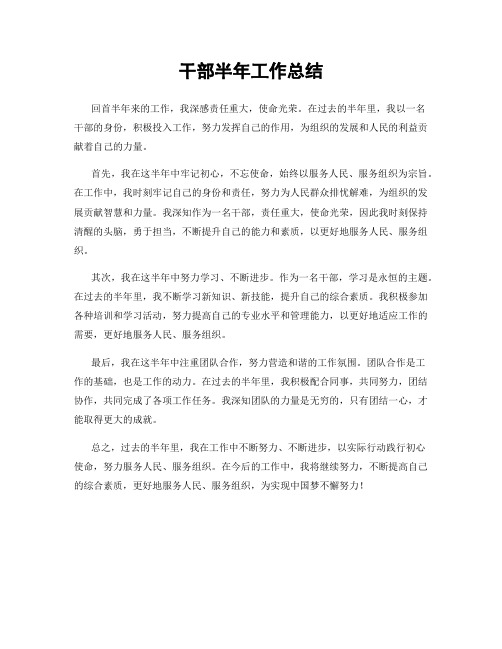 干部半年工作总结

回首半年来的工作，我深感责任重大，使命光荣。在过去的半年里，我以一名干部的身份，积极投入工作，努力发挥自己的作用，为组织的发展和人民的利益贡献着自己的力量。

首先，我在这半年中牢记初心，不忘使命，始终以服务人民、服务组织为宗旨。在工作中，我时刻牢记自己的身份和责任，努力为人民群众排忧解难，为组织的发展贡献智慧和力量。我深知作为一名干部，责任重大，使命光荣，因此我时刻保持清醒的头脑，勇于担当，不断提升自己的能力和素质，以更好地服务人民、服务组织。

其次，我在这半年中努力学习、不断进步。作为一名干部，学习是永恒的主题。在过去的半年里，我不断学习新知识、新技能，提升自己的综合素质。我积极参加各种培训和学习活动，努力提高自己的专业水平和管理能力，以更好地适应工作的需要，更好地服务人民、服务组织。

最后，我在这半年中注重团队合作，努力营造和谐的工作氛围。团队合作是工作的基础，也是工作的动力。在过去的半年里，我积极配合同事，共同努力，团结协作，共同完成了各项工作任务。我深知团队的力量是无穷的，只有团结一心，才能取得更大的成就。

总之，过去的半年里，我在工作中不断努力、不断进步，以实际行动践行初心使命，努力服务人民、服务组织。在今后的工作中，我将继续努力，不断提高自己的综合素质，更好地服务人民、服务组织，为实现中国梦不懈努力！